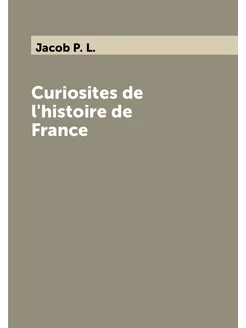 Jacob P. L.

Curiosites de l'histoire de France